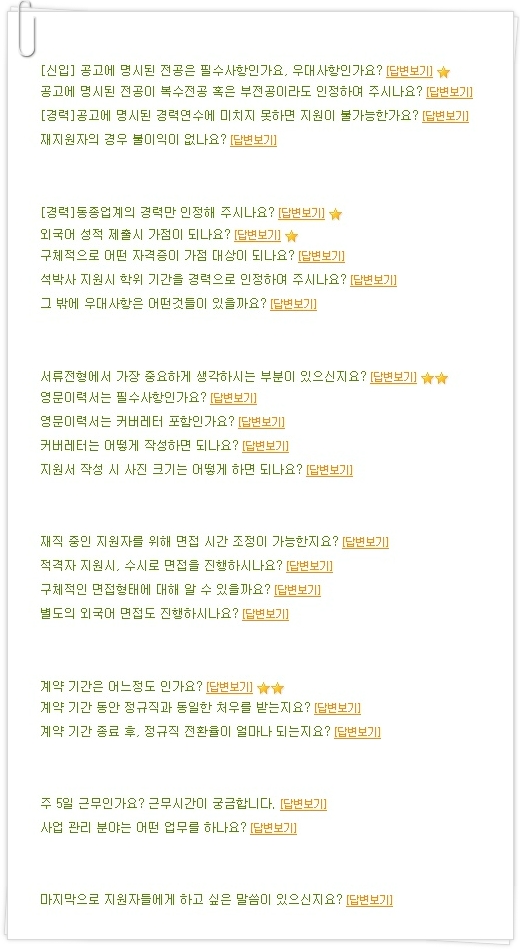 [신입] 공고에 명시된 전공은 필수사항인가요, 우대사항인가요? [답변보기]
공고에 명시된 전공이 복수전공 혹은 부전공이라도 인정하여 주시나요? [답변보기]
[경력]공고에 명시된 경력연수에 미치지 못하면 지원이 불가능한가요? [답변보기]
재지원자의 경우 불이익이 없나요? [답변보기]

[경력]동종업계의 경력만 인정해 주시나요? [답변보기]
외국어 성적 제출시 가점이 되나요? [답변보기]
구체적으로 어떤 자격증이 가점 대상이 되나요? [답변보기]
석박사 지원시 학위 기간을 경력으로 인정하여 주시나요? [답변보기]
그 밖에 우대사항은 어떤것들이 있을까요? [답변보기]

서류전형에서 가장 중요하게 생각하시는 부분이 있으신지요? [답변보기]
영문이력서는 필수사항인가요? [답변보기]
영문이력서는 커버레터 포함인가요? [답변보기]
커버레터는 어떻게 작성하면 되나요? [답변보기]
지원서 작성 시 사진 크기는 어떻게 하면 되나요? [답변보기]

재직 중인 지원자를 위해 면접 시간 조정이 가능한지요? [답변보기]
적격자 지원시, 수시로 면접을 진행하시나요? [답변보기]
구체적인 면접형태에 대해 알 수 있을까요? [답변보기]
별도의 외국어 면접도 진행하시나요? [답변보기]

계약 기간은 어느정도 인가요? [답변보기]
계약 기간 동안 정규직과 동일한 처우를 받는지요? [답변보기]
계약 기간 종료 후, 정규직 전환율이 얼마나 되는지요? [답변보기]

주 5일 근무인가요? 근무시간이 궁금합니다. [답변보기]
사업 관리 분야는 어떤 업무를 하나요? [답변보기]

마지막으로 지원자들에게 하고 싶은 말씀이 있으신지요? [답변보기]